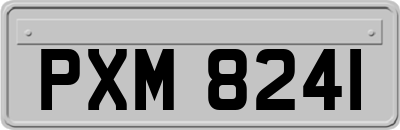 PXM 8241